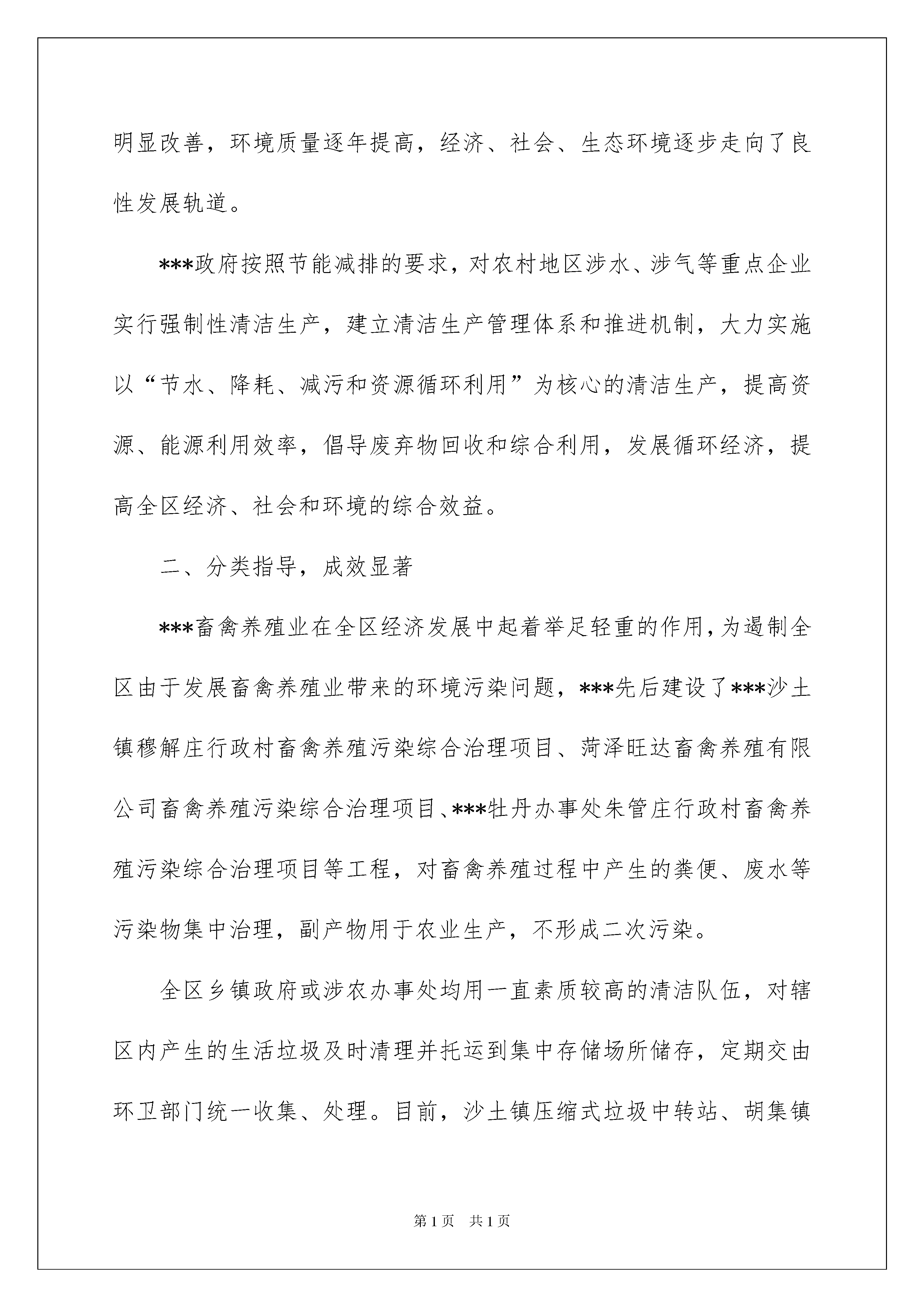 明显改善，环境质量逐年提高，经济、社会、生态环境逐步走向了良性发展轨道。

***政府按照节能减排的要求，对农村地区涉水、涉气等重点企业实行强制性清洁生产，建立清洁生产管理体系和推进机制，大力实施以“节水、降耗、减污和资源循环利用”为核心的清洁生产，提高资源、能源利用效率，倡导废弃物回收和综合利用，发展循环经济，提高全区经济、社会和环境的综合效益。

二、分类指导，成效显著

***畜禽养殖业在全区经济发展中起着举足轻重的作用，为遏制全区由于发展畜禽养殖业带来的环境污染问题，***先后建设了***沙土镇穆解庄行政村畜禽养殖污染综合治理项目、菏泽旺达畜禽养殖有限公司畜禽养殖污染综合治理项目、***牡丹办事处朱管庄行政村畜禽养殖污染综合治理项目等工程，对畜禽养殖过程中产生的粪便、废水等污染物集中治理，副产物用于农业生产，不形成二次污染。

全区乡镇政府或涉农办事处均用一直素质较高的清洁队伍，对辖区内产生的生活垃圾及时清理并托运到集中存储场所储存，定期交由环卫部门统一收集、处理。目前，沙土镇压缩式垃圾中转站、胡集镇

第1页　共1页